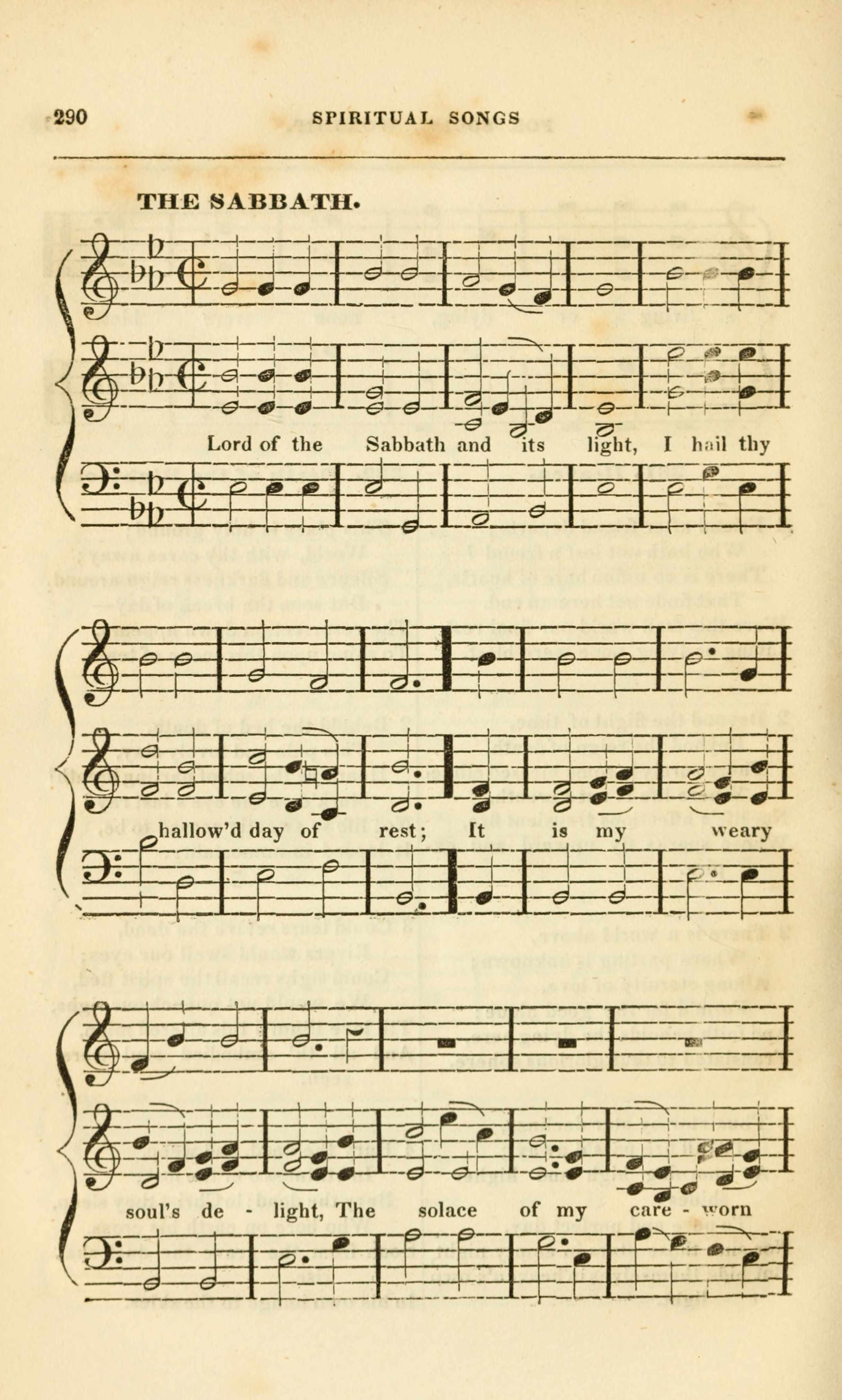 290 SPIRITUAL SONGS

THE SABBATH.

Lord of the Sabbath and its light, I hail thy

hallow'd day of rest; It is my weary

soul's de - light, The solace of my care - worn